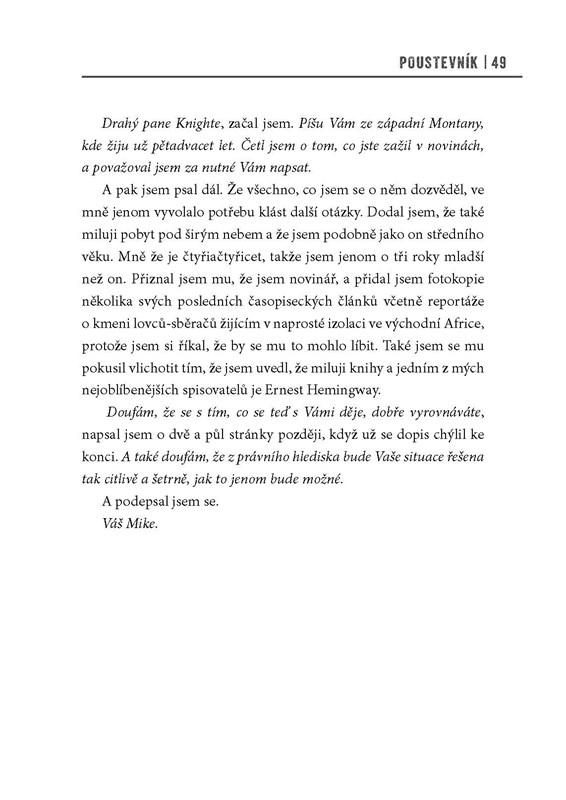 POUSTEVNÍK | 49

Drahý pane Knighte, začal jsem. Píšu Vám ze západní Montany, kde žiju už pětadvacet let. Četl jsem o tom, co jste zažil v novinách, a považoval jsem za nutné Vám napsat.

A pak jsem psal dál. Že všechno, co jsem se o něm dozvěděl, ve mně jenom vyvolalo potřebu klást další otázky. Dodal jsem, že také miluji pobyt pod širým nebem a že jsem podobně jako on středního věku. Mně že je čtyřiačtyřicet, takže jsem jenom o tři roky mladší než on. Přiznal jsem mu, že jsem novinář, a přidal jsem fotokopie několika svých posledních časopiseckých článků včetně reportáže o kmeni lovců-sběračů žijícím v naprosté izolaci ve východní Africe, protože jsem si říkal, že by se mu to mohlo líbit. Také jsem se mu pokusil vlichotit tím, že jsem uvedl, že miluji knihy a jedním z mých nejoblíbenějších spisovatelů je Ernest Hemingway.

Doufám, že se s tím, co se teď s Vámi děje, dobře vyrovnáváte, napsal jsem o dvě a půl stránky později, když už se dopis chýlil ke konci. A také doufám, že z právního hlediska bude Vaše situace řešena tak citlivě a šetrně, jak to jenom bude možné.

A podepsal jsem se.

Váš Mike.